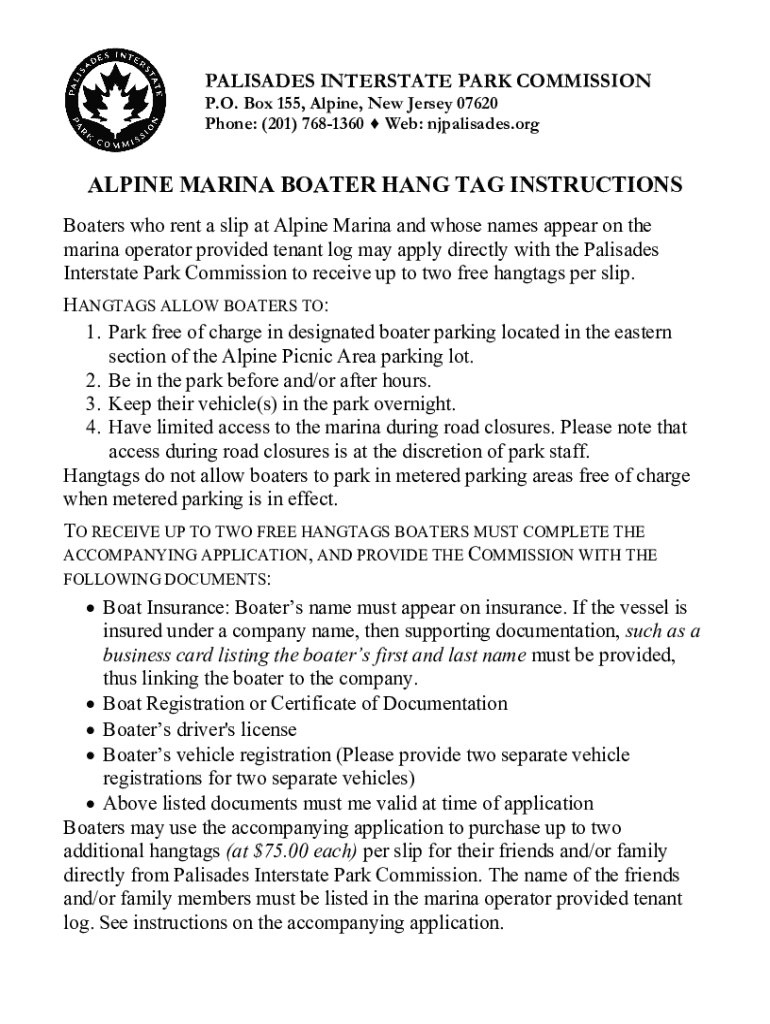 PALISADES INTERSTATE PARK COMMISSION

PALISADES INTERSTATE PARK COMMISSION
P.O. Box 155, Alpine, New Jersey 07620
Phone: (201) 768-1360 ♦ Web: njpalisades.org

ALPINE MARINA BOATER HANG TAG INSTRUCTIONS

Boaters who rent a slip at Alpine Marina and whose names appear on the marina operator provided tenant log may apply directly with the Palisades Interstate Park Commission to receive up to two free hangtags per slip.

HANGTAGS ALLOW BOATERS TO:
1. Park free of charge in designated boater parking located in the eastern section of the Alpine Picnic Area parking lot.
2. Be in the park before and/or after hours.
3. Keep their vehicle(s) in the park overnight.
4. Have limited access to the marina during road closures. Please note that access during road closures is at the discretion of park staff.
Hangtags do not allow boaters to park in metered parking areas free of charge when metered parking is in effect.

TO RECEIVE UP TO TWO FREE HANGTAGS BOATERS MUST COMPLETE THE ACCOMPANYING APPLICATION, AND PROVIDE THE COMMISSION WITH THE FOLLOWING DOCUMENTS:
• Boat Insurance: Boater's name must appear on insurance. If the vessel is insured under a company name, then supporting documentation, such as a business card listing the boater's first and last name must be provided, thus linking the boater to the company.
• Boat Registration or Certificate of Documentation
• Boater's driver's license
• Boater's vehicle registration (Please provide two separate vehicle registrations for two separate vehicles)
• Above listed documents must me valid at time of application
Boaters may use the accompanying application to purchase up to two additional hangtags (at $75.00 each) per slip for their friends and/or family directly from Palisades Interstate Park Commission. The name of the friends and/or family members must be listed in the marina operator provided tenant log. See instructions on the accompanying application.